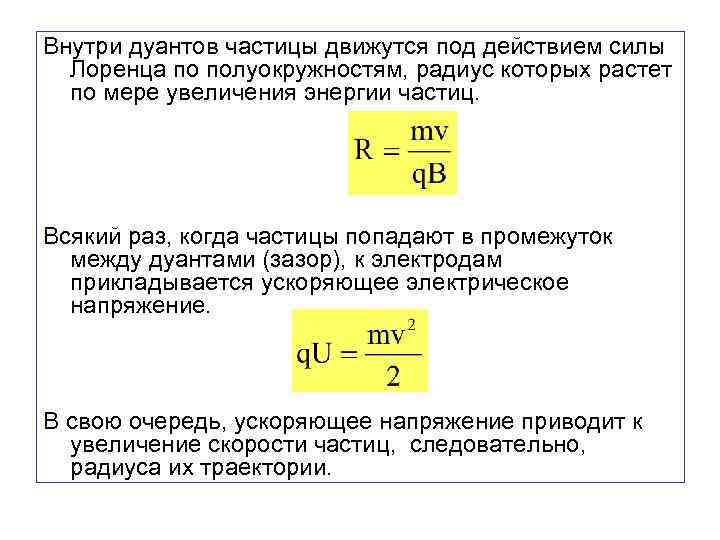 Внутри дуантов частицы движутся под действием силы Лоренца по полуокружностям, радиус которых растет по мере увеличения энергии частиц.

$R = \frac{mv}{qB}$

Всякий раз, когда частицы попадают в промежуток между дуантами (зазор), к электродам прикладывается ускоряющее электрическое напряжение.

$qU = \frac{mv^2}{2}$

В свою очередь, ускоряющее напряжение приводит к увеличение скорости частиц, следовательно, радиуса их траектории.